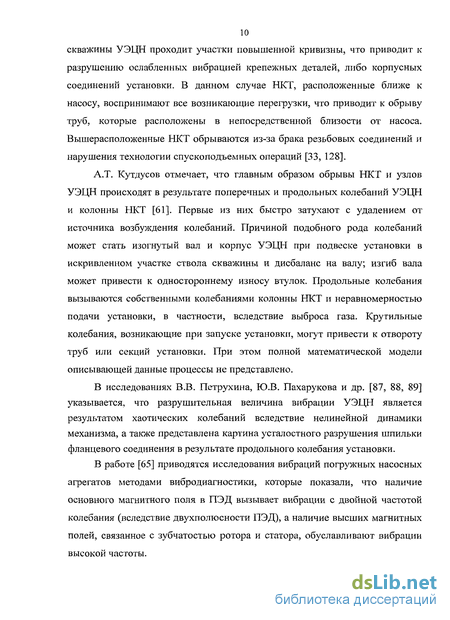 10

скважины УЭЦН проходит участки повышенной кривизны, что приводит к разрушению ослабленных вибрацией крепежных деталей, либо корпусных соединений установки. В данном случае НКТ, расположенные ближе к насосу, воспринимают все возникающие перегрузки, что приводит к обрыву труб, которые расположены в непосредственной близости от насоса. Вышерасположенные НКТ обрываются из-за брака резьбовых соединений и нарушения технологии спускоподъемных операций [33, 128].

А.Т. Кутдусов отмечает, что главным образом обрывы НКТ и узлов УЭЦН происходят в результате поперечных и продольных колебаний УЭЦН и колонны НКТ [61]. Первые из них быстро затухают с удалением от источника возбуждения колебаний. Причиной подобного рода колебаний может стать изогнутый вал и корпус УЭЦН при подвеске установки в искривленном участке ствола скважины и дисбаланс на валу; изгиб вала может привести к одностороннему износу втулок. Продольные колебания вызываются собственными колебаниями колонны НКТ и неравномерностью подачи установки, в частности, вследствие выброса газа. Крутильные колебания, возникающие при запуске установки, могут привести к отвороту труб или секций установки. При этом полной математической модели описывающей данные процессы не представлено.

В исследованиях В.В. Петрухина, Ю.В. Пахарукова и др. [87, 88, 89] указывается, что разрушительная величина вибрации УЭЦН является результатом хаотических колебаний вследствие нелинейной динамики механизма, а также представлена картина усталостного разрушения шпильки фланцевого соединения в результате продольного колебания установки.

В работе [65] приводятся исследования вибраций погружных насосных агрегатов методами вибродиагностики, которые показали, что наличие основного магнитного поля в ПЭД вызывает вибрации с двойной частотой колебания (вследствие двухполюсности ПЭД), а наличие высших магнитных полей, связанное с зубчатостью ротора и статора, обуславливают вибрации высокой частоты.

dsLib.net
библиотека диссертаций